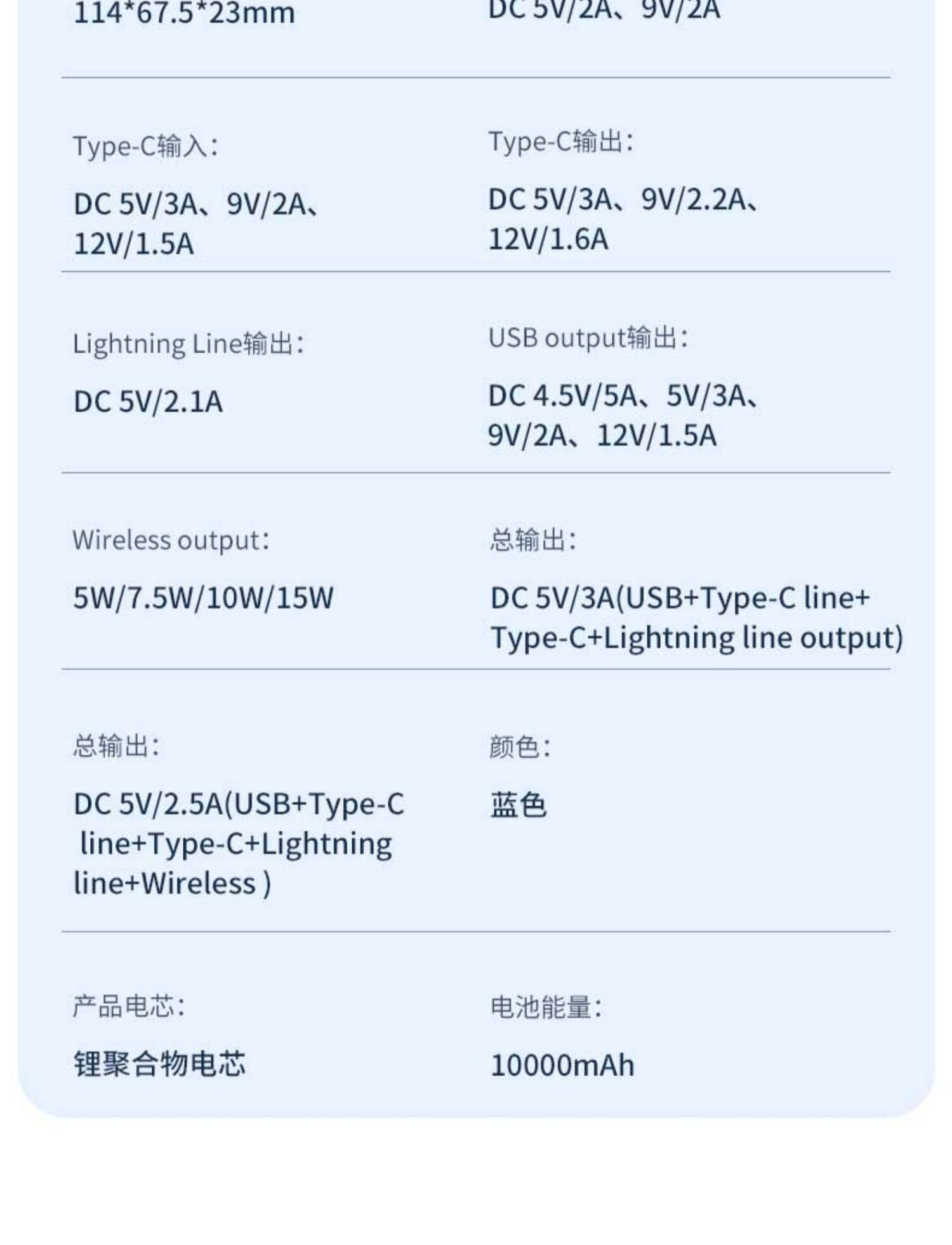 114*67.5*23mm

DC 5V/2A、9V/2A

Type-C输入：

DC 5V/3A、9V/2A、12V/1.5A

Type-C输出：

DC 5V/3A、9V/2.2A、12V/1.6A

Lightning Line输出：

DC 5V/2.1A

USB output输出：

DC 4.5V/5A、5V/3A、9V/2A、12V/1.5A

Wireless output：

5W/7.5W/10W/15W

总输出：

DC 5V/3A(USB+Type-C line+Type-C+Lightning line output)

总输出：

DC 5V/2.5A(USB+Type-C line+Type-C+Lightning line+Wireless )

颜色：

蓝色

产品电芯：

锂聚合物电芯

电池能量：

10000mAh